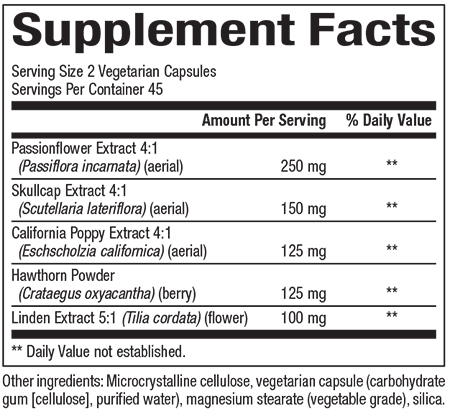 Supplement Facts

Serving Size 2 Vegetarian Capsules
Servings Per Container 45

| | Amount Per Serving | % Daily Value |
|---|---|---|
| Passionflower Extract 4:1 (Passiflora incarnata) (aerial) | 250 mg | ** |
| Skullcap Extract 4:1 (Scutellaria lateriflora) (aerial) | 150 mg | ** |
| California Poppy Extract 4:1 (Eschscholzia californica) (aerial) | 125 mg | ** |
| Hawthorn Powder (Crataegus oxyacantha) (berry) | 125 mg | ** |
| Linden Extract 5:1 (Tilia cordata) (flower) | 100 mg | ** |

** Daily Value not established.

Other ingredients: Microcrystalline cellulose, vegetarian capsule (carbohydrate gum [cellulose], purified water), magnesium stearate (vegetable grade), silica.